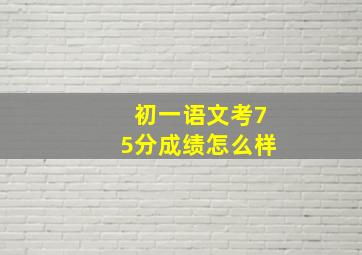 初一语文考75分成绩怎么样